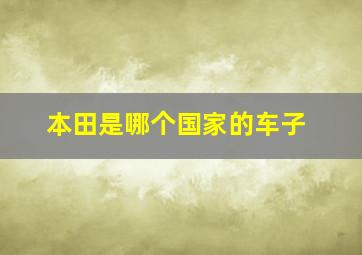 本田是哪个国家的车子